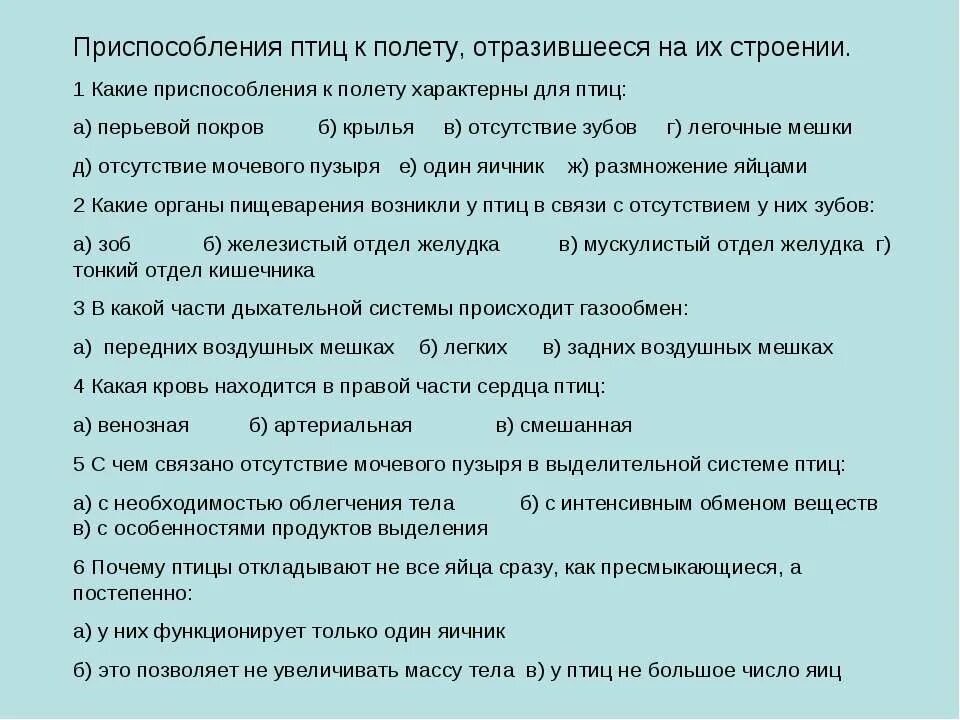 Приспособления птиц к полету, отразившееся на их строении.

1 Какие приспособления к полету характерны для птиц:

а) перьевой покров б) крылья в) отсутствие зубов г) легочные мешки

д) отсутствие мочевого пузыря е) один яичник ж) размножение яйцами

2 Какие органы пищеварения возникли у птиц в связи с отсутствием у них зубов:

а) зоб б) железистый отдел желудка в) мускулистый отдел желудка г) тонкий отдел кишечника

3 В какой части дыхательной системы происходит газообмен:

а) передних воздушных мешках б) легких в) задних воздушных мешках

4 Какая кровь находится в правой части сердца птиц:

а) венозная б) артериальная в) смешанная

5 С чем связано отсутствие мочевого пузыря в выделительной системе птиц:

а) с необходимостью облегчения тела б) с интенсивным обменом веществ в) с особенностями продуктов выделения

6 Почему птицы откладывают не все яйца сразу, как пресмыкающиеся, а постепенно:

а) у них функционирует только один яичник

б) это позволяет не увеличивать массу тела в) у птиц не большое число яиц